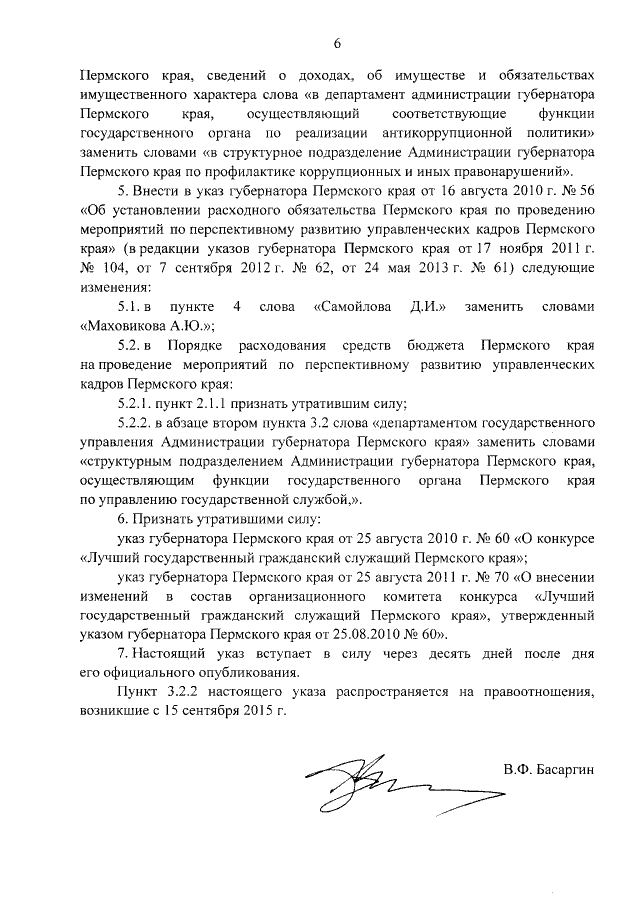 6

Пермского края, сведений о доходах, об имуществе и обязательствах имущественного характера слова «в департамент администрации губернатора Пермского края, осуществляющий соответствующие функции государственного органа по реализации антикоррупционной политики» заменить словами «в структурное подразделение Администрации губернатора Пермского края по профилактике коррупционных и иных правонарушений».

5. Внести в указ губернатора Пермского края от 16 августа 2010 г. № 56 «Об установлении расходного обязательства Пермского края по проведению мероприятий по перспективному развитию управленческих кадров Пермского края» (в редакции указов губернатора Пермского края от 17 ноября 2011 г. № 104, от 7 сентября 2012 г. № 62, от 24 мая 2013 г. № 61) следующие изменения:

5.1. в пункте 4 слова «Самойлова Д.И.» заменить словами «Маховикова А.Ю.»;

5.2. в Порядке расходования средств бюджета Пермского края на проведение мероприятий по перспективному развитию управленческих кадров Пермского края:

5.2.1. пункт 2.1.1 признать утратившим силу;

5.2.2. в абзаце втором пункта 3.2 слова «департаментом государственного управления Администрации губернатора Пермского края» заменить словами «структурным подразделением Администрации губернатора Пермского края, осуществляющим функции государственного органа Пермского края по управлению государственной службой,».

6. Признать утратившими силу:

указ губернатора Пермского края от 25 августа 2010 г. № 60 «О конкурсе «Лучший государственный гражданский служащий Пермского края»;

указ губернатора Пермского края от 25 августа 2011 г. № 70 «О внесении изменений в состав организационного комитета конкурса «Лучший государственный гражданский служащий Пермского края», утвержденный указом губернатора Пермского края от 25.08.2010 № 60».

7. Настоящий указ вступает в силу через десять дней после дня его официального опубликования.

Пункт 3.2.2 настоящего указа распространяется на правоотношения, возникшие с 15 сентября 2015 г.

В.Ф. Басаргин